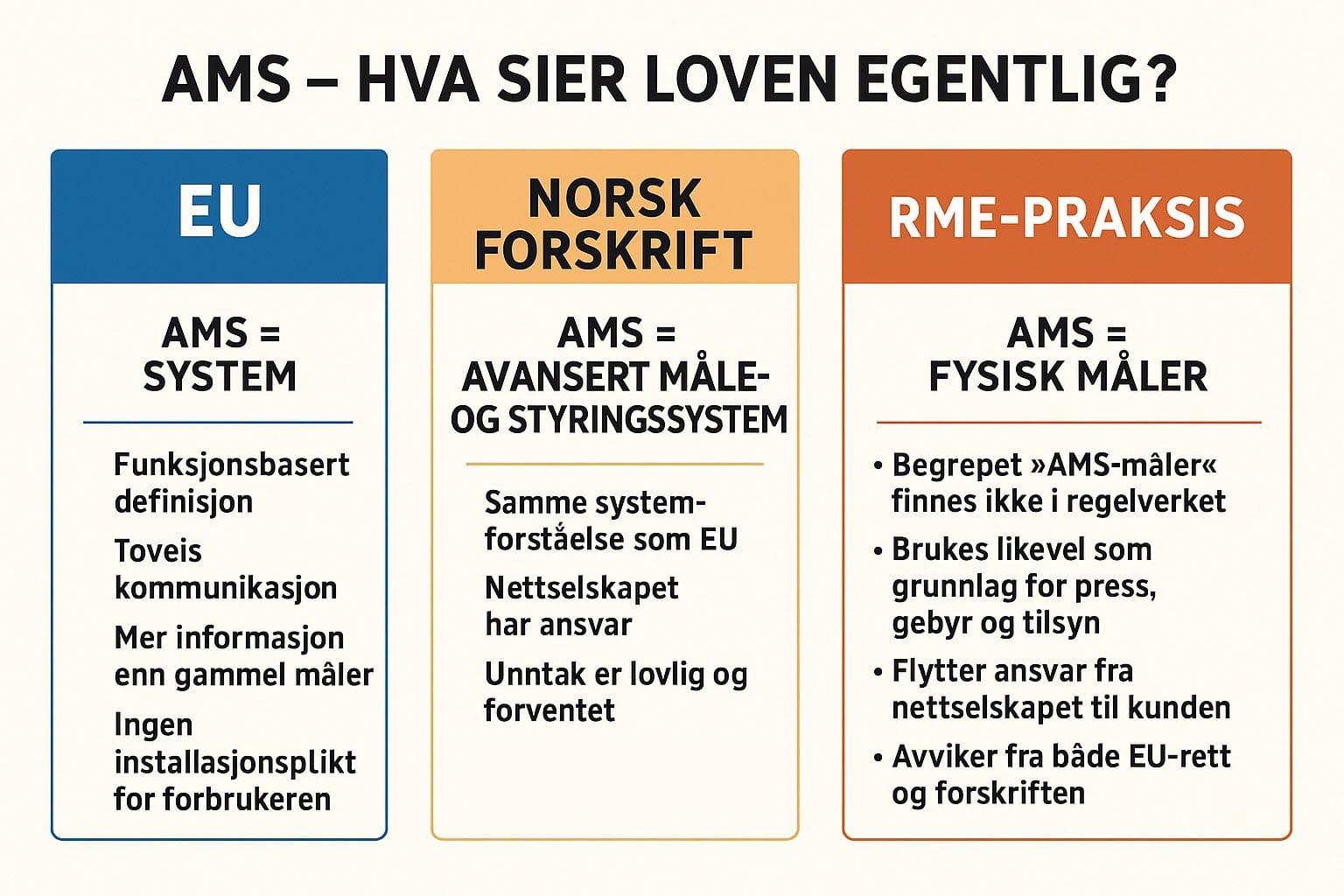 AMS – HVA SIER LOVEN EGENTLIG?

EU

AMS = SYSTEM

Funksjonsbasert definisjon

Toveis kommunikasjon

Mer informasjon enn gammel måler

Ingen installasjonsplikt for forbrukeren

NORSK FORSKRIFT

AMS = AVANSERT MÅLE- OG STYRINGSSYSTEM

Samme systemforståelse som EU

Nettselskapet har ansvar

Unntak er lovlig og forventet

RME-PRAKSIS

AMS = FYSISK MÅLER

• Begrepet »AMS-måler« finnes ikke i regelverket

• Brukes likevel som grunnlag for press, gebyr og tilsyn

• Flytter ansvar fra nettselskapet til kunden

• Avviker fra både EU-rett og forskriften